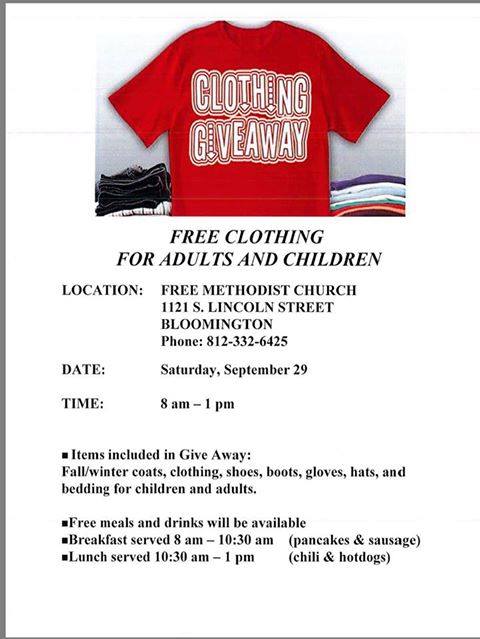 CLOTHING GIVEAWAY

FREE CLOTHING
FOR ADULTS AND CHILDREN

LOCATION: FREE METHODIST CHURCH
1121 S. LINCOLN STREET
BLOOMINGTON
Phone: 812-332-6425

DATE: Saturday, September 29

TIME: 8 am – 1 pm

■ Items included in Give Away:
Fall/winter coats, clothing, shoes, boots, gloves, hats, and bedding for children and adults.

■Free meals and drinks will be available
■Breakfast served 8 am – 10:30 am (pancakes & sausage)
■Lunch served 10:30 am – 1 pm (chili & hotdogs)